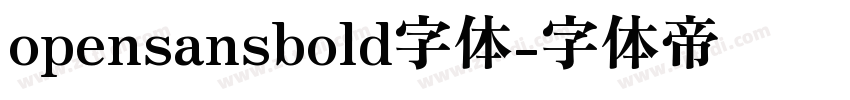 opensansbold字体-字体帝